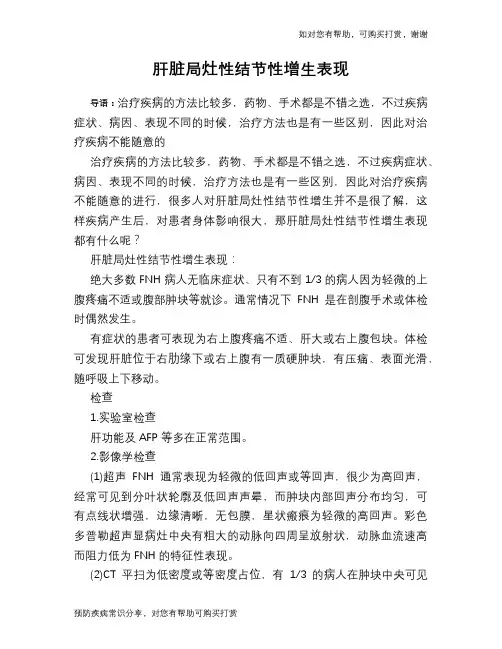 如对您有帮助，可购买打赏，谢谢

肝脏局灶性结节性增生表现

导语：治疗疾病的方法比较多，药物、手术都是不错之选，不过疾病症状、病因、表现不同的时候，治疗方法也是有一些区别，因此对治疗疾病不能随意的

治疗疾病的方法比较多，药物、手术都是不错之选，不过疾病症状、病因、表现不同的时候，治疗方法也是有一些区别，因此对治疗疾病不能随意的进行，很多人对肝脏局灶性结节性增生并不是很了解，这样疾病产生后，对患者身体影响很大，那肝脏局灶性结节性增生表现都有什么呢？

肝脏局灶性结节性增生表现：

绝大多数 FNH 病人无临床症状、只有不到 1/3 的病人因为轻微的上腹疼痛不适或腹部肿块等就诊。通常情况下 FNH 是在剖腹手术或体检时偶然发生。

有症状的患者可表现为右上腹疼痛不适、肝大或右上腹包块。体检可发现肝脏位于右肋缘下或右上腹有一质硬肿块，有压痛、表面光滑，随呼吸上下移动。

检查

1.实验室检查

肝功能及 AFP 等多在正常范围。

2.影像学检查

(1)超声 FNH 通常表现为轻微的低回声或等回声，很少为高回声，经常可见到分叶状轮廓及低回声声晕，而肿块内部回声分布均匀，可有点线状增强，边缘清晰，无包膜，星状瘢痕为轻微的高回声。彩色多普勒超声显病灶中央有粗大的动脉向四周呈放射状，动脉血流速高而阻力低为 FNH 的特征性表现。

(2)CT 平扫为低密度或等密度占位，有 1/3 的病人在肿块中央可见

预防疾病常识分享，对您有帮助可购买打赏